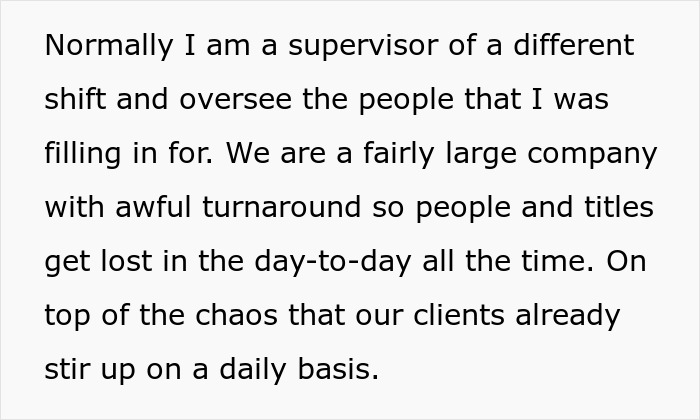 Normally I am a supervisor of a different shift and oversee the people that I was filling in for. We are a fairly large company with awful turnaround so people and titles get lost in the day-to-day all the time. On top of the chaos that our clients already stir up on a daily basis.